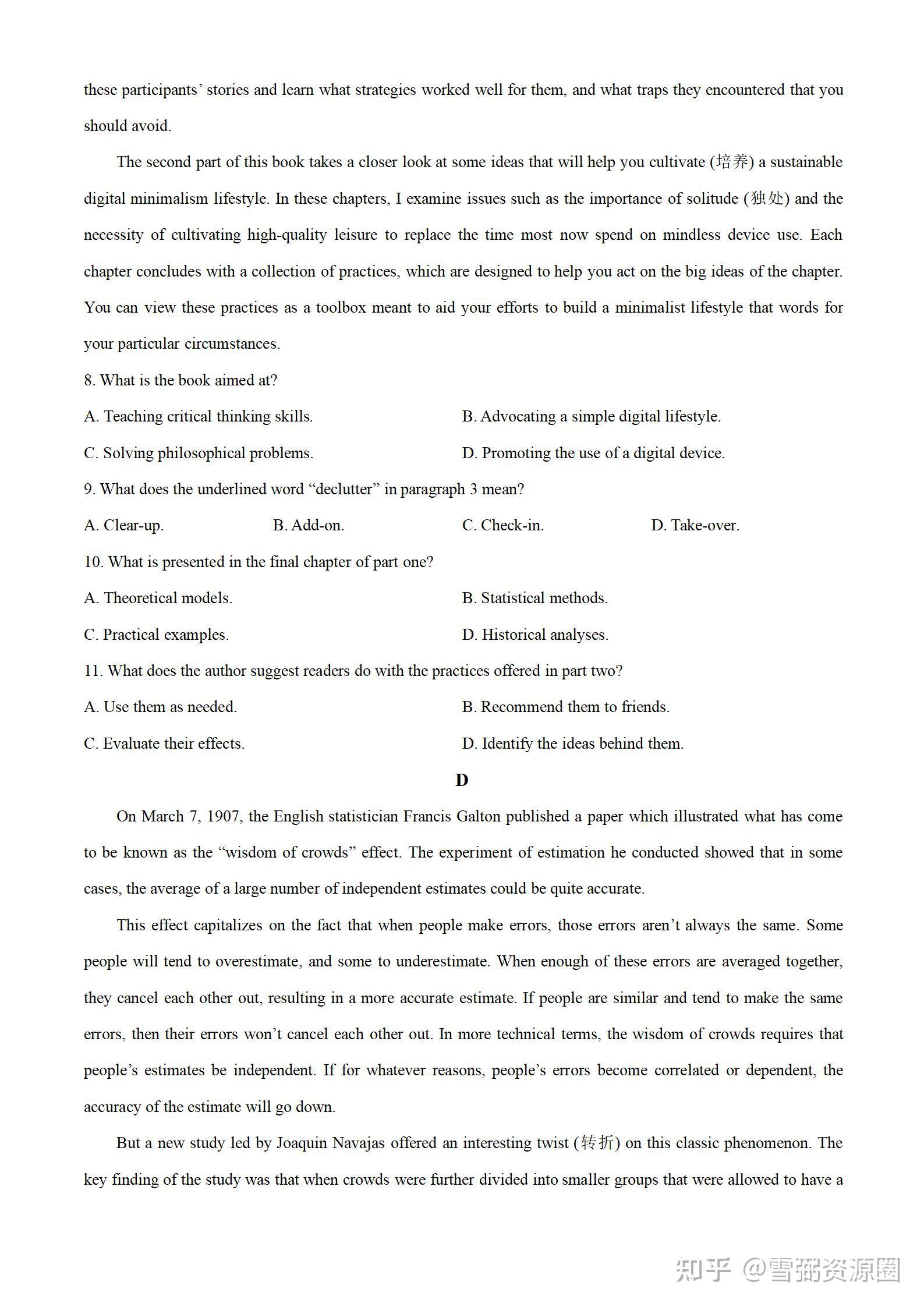 these participants' stories and learn what strategies worked well for them, and what traps they encountered that you should avoid.

The second part of this book takes a closer look at some ideas that will help you cultivate (培养) a sustainable digital minimalism lifestyle. In these chapters, I examine issues such as the importance of solitude (独处) and the necessity of cultivating high-quality leisure to replace the time most now spend on mindless device use. Each chapter concludes with a collection of practices, which are designed to help you act on the big ideas of the chapter. You can view these practices as a toolbox meant to aid your efforts to build a minimalist lifestyle that words for your particular circumstances.

8. What is the book aimed at?

A. Teaching critical thinking skills.

B. Advocating a simple digital lifestyle.

C. Solving philosophical problems.

D. Promoting the use of a digital device.

9. What does the underlined word "declutter" in paragraph 3 mean?

A. Clear-up.

B. Add-on.

C. Check-in.

D. Take-over.

10. What is presented in the final chapter of part one?

A. Theoretical models.

B. Statistical methods.

C. Practical examples.

D. Historical analyses.

11. What does the author suggest readers do with the practices offered in part two?

A. Use them as needed.

B. Recommend them to friends.

C. Evaluate their effects.

D. Identify the ideas behind them.

D

On March 7, 1907, the English statistician Francis Galton published a paper which illustrated what has come to be known as the "wisdom of crowds" effect. The experiment of estimation he conducted showed that in some cases, the average of a large number of independent estimates could be quite accurate.

This effect capitalizes on the fact that when people make errors, those errors aren't always the same. Some people will tend to overestimate, and some to underestimate. When enough of these errors are averaged together, they cancel each other out, resulting in a more accurate estimate. If people are similar and tend to make the same errors, then their errors won't cancel each other out. In more technical terms, the wisdom of crowds requires that people's estimates be independent. If for whatever reasons, people's errors become correlated or dependent, the accuracy of the estimate will go down.

But a new study led by Joaquin Navajas offered an interesting twist (转折) on this classic phenomenon. The key finding of the study was that when crowds were further divided into smaller groups that were allowed to have a

知乎 @雪狮资源圈